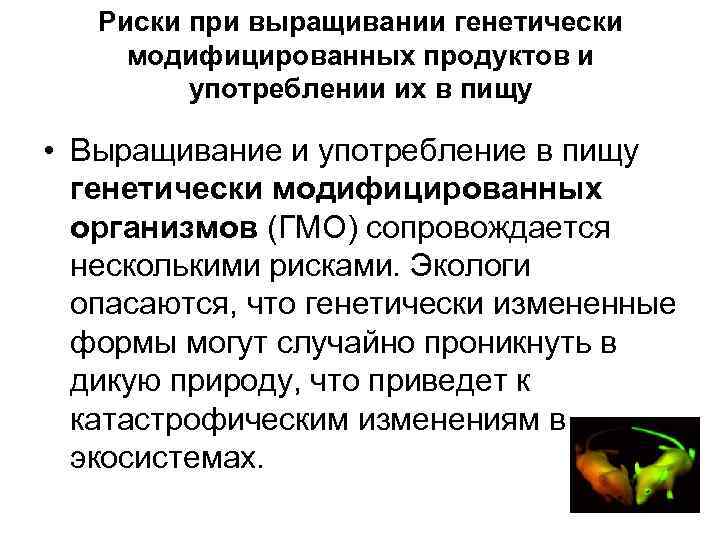 Риски при выращивании генетически модифицированных продуктов и употреблении их в пищу

• Выращивание и употребление в пищу генетически модифицированных организмов (ГМО) сопровождается несколькими рисками. Экологи опасаются, что генетически измененные формы могут случайно проникнуть в дикую природу, что приведет к катастрофическим изменениям в экосистемах.